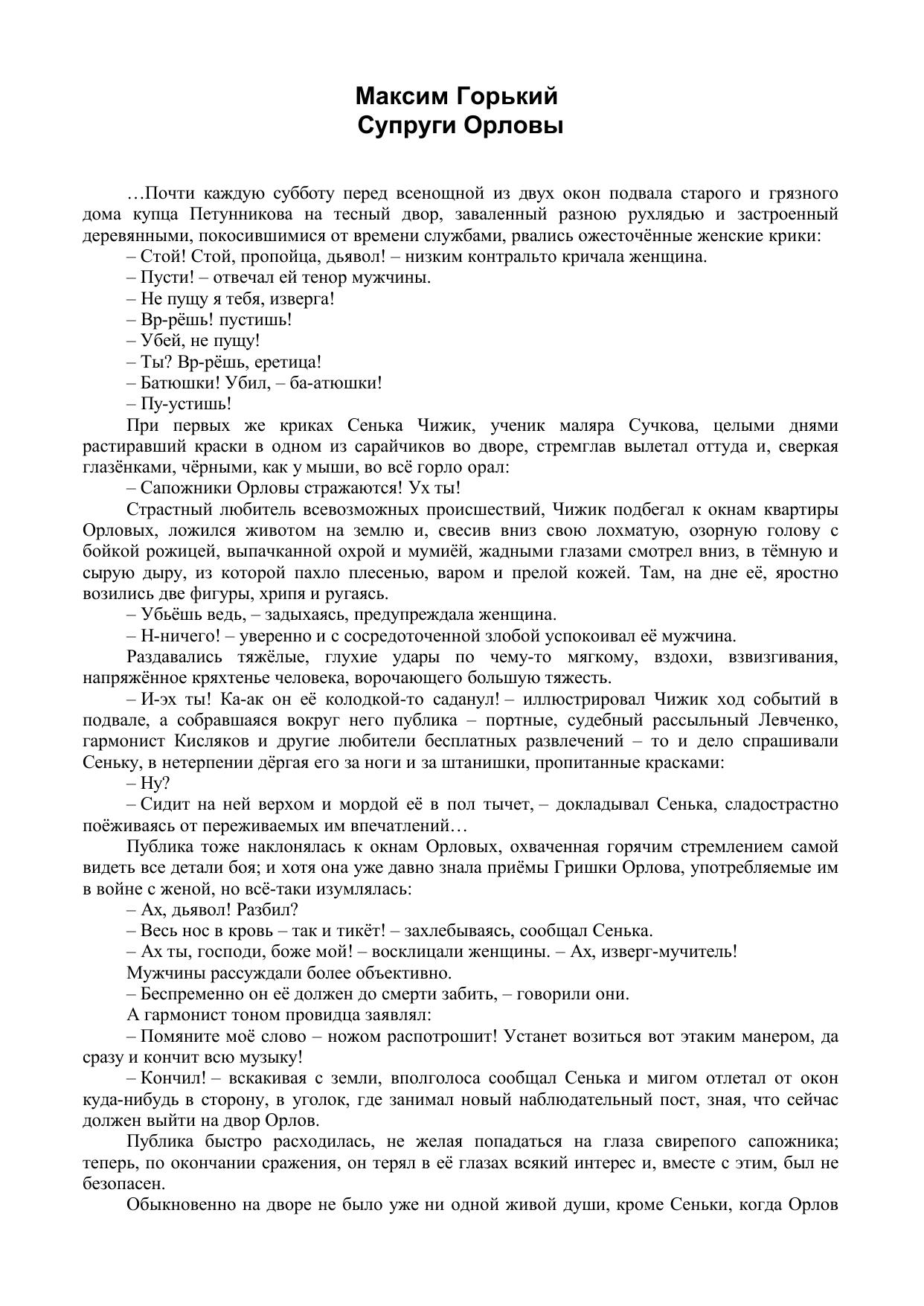 Максим Горький
Супруги Орловы

…Почти каждую субботу перед всенощной из двух окон подвала старого и грязного дома купца Петунникова на тесный двор, заваленный разною рухлядью и застроенный деревянными, покосившимися от времени службами, рвались ожесточённые женские крики:

– Стой! Стой, пропойца, дьявол! – низким контральто кричала женщина.

– Пусти! – отвечал ей тенор мужчины.

– Не пущу я тебя, изверга!

– Вр-рёшь! пустишь!

– Убей, не пущу!

– Ты? Вр-рёшь, еретица!

– Батюшки! Убил, – ба-атюшки!

– Пу-устишь!

При первых же криках Сенька Чижик, ученик маляра Сучкова, целыми днями растиравший краски в одном из сарайчиков во дворе, стремглав вылетал оттуда и, сверкая глазёнками, чёрными, как у мыши, во всё горло орал:

– Сапожники Орловы стражаются! Ух ты!

Страстный любитель всевозможных происшествий, Чижик подбегал к окнам квартиры Орловых, ложился животом на землю и, свесив вниз свою лохматую, озорную голову с бойкой рожицей, выпачканной охрой и мумиёй, жадными глазами смотрел вниз, в тёмную и сырую дыру, из которой пахло плесенью, варом и прелой кожей. Там, на дне её, яростно возились две фигуры, хрипя и ругаясь.

– Убьёшь ведь, – задыхаясь, предупреждала женщина.

– Н-ничего! – уверенно и с сосредоточенной злобой успокоивал её мужчина.

Раздавались тяжёлые, глухие удары по чему-то мягкому, вздохи, взвизгивания, напряжённое кряхтенье человека, ворочающего большую тяжесть.

– И-эх ты! Ка-ак он её колодкой-то саданул! – иллюстрировал Чижик ход событий в подвале, а собравшаяся вокруг него публика – портные, судебный рассыльный Левченко, гармонист Кисляков и другие любители бесплатных развлечений – то и дело спрашивали Сеньку, в нетерпении дёргая его за ноги и за штанишки, пропитанные красками:

– Ну?

– Сидит на ней верхом и мордой её в пол тычет, – докладывал Сенька, сладострастно поёживаясь от переживаемых им впечатлений…

Публика тоже наклонялась к окнам Орловых, охваченная горячим стремлением самой видеть все детали боя; и хотя она уже давно знала приёмы Гришки Орлова, употребляемые им в войне с женой, но всё-таки изумлялась:

– Ах, дьявол! Разбил?

– Весь нос в кровь – так и тикёт! – захлебываясь, сообщал Сенька.

– Ах ты, господи, боже мой! – восклицали женщины. – Ах, изверг-мучитель!

Мужчины рассуждали более объективно.

– Беспременно он её должен до смерти забить, – говорили они.

А гармонист тоном провидца заявлял:

– Помяните моё слово – ножом распотрошит! Устанет возиться вот этаким манером, да сразу и кончит всю музыку!

– Кончил! – вскакивая с земли, вполголоса сообщал Сенька и мигом отлетал от окон куда-нибудь в сторону, в уголок, где занимал новый наблюдательный пост, зная, что сейчас должен выйти на двор Орлов.

Публика быстро расходилась, не желая попадаться на глаза свирепого сапожника; теперь, по окончании сражения, он терял в её глазах всякий интерес и, вместе с этим, был не безопасен.

Обыкновенно на дворе не было уже ни одной живой души, кроме Сеньки, когда Орлов